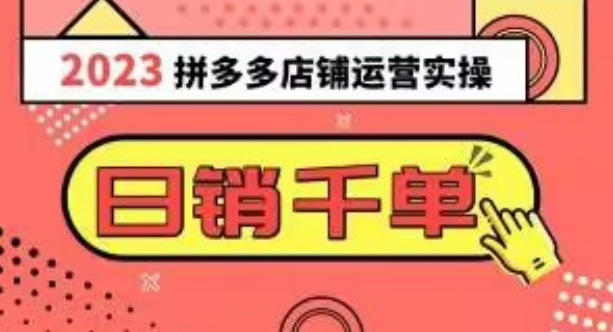 2023 拼多多店铺运营实操

日销千单